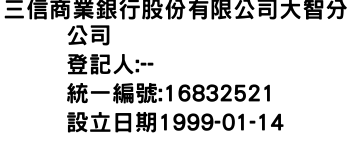 三信商業銀行股份有限公司大智分公司
登記人:--
統一編號:16832521
設立日期1999-01-14